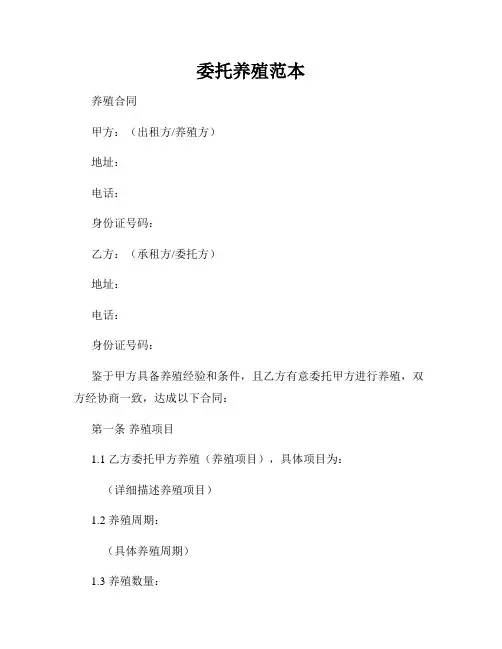 委托养殖范本

养殖合同

甲方：（出租方/养殖方）

地址：

电话：

身份证号码：

乙方：（承租方/委托方）

地址：

电话：

身份证号码：

鉴于甲方具备养殖经验和条件，且乙方有意委托甲方进行养殖，双方经协商一致，达成以下合同：

第一条 养殖项目

1.1 乙方委托甲方养殖（养殖项目），具体项目为：

（详细描述养殖项目）

1.2 养殖周期：

（具体养殖周期）

1.3 养殖数量：